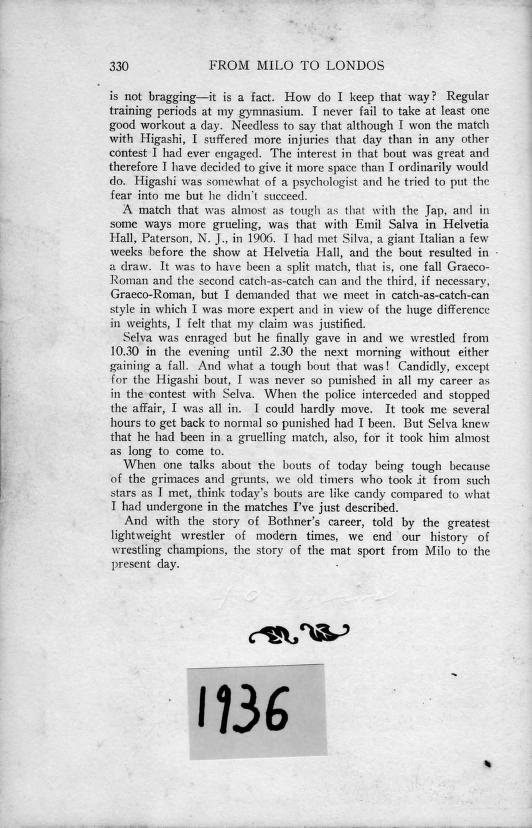 330 FROM MILO TO LONDOS

is not bragging—it is a fact. How do I keep that way? Regular training periods at my gymnasium. I never fail to take at least one good workout a day. Needless to say that although I won the match with Higashi, I suffered more injuries that day than in any other contest I had ever engaged. The interest in that bout was great and therefore I have decided to give it more space than I ordinarily would do. Higashi was somewhat of a psychologist and he tried to put the fear into me but he didn't succeed.

A match that was almost as tough as that with the Jap, and in some ways more grueling, was that with Emil Salva in Helvetia Hall, Paterson, N. J., in 1906. I had met Silva, a giant Italian a few weeks before the show at Helvetia Hall, and the bout resulted in a draw. It was to have been a split match, that is, one fall Graeco-Roman and the second catch-as-catch can and the third, if necessary, Graeco-Roman, but I demanded that we meet in catch-as-catch-can style in which I was more expert and in view of the huge difference in weights, I felt that my claim was justified.

Selva was enraged but he finally gave in and we wrestled from 10.30 in the evening until 2.30 the next morning without either gaining a fall. And what a tough bout that was! Candidly, except for the Higashi bout, I was never so punished in all my career as in the contest with Selva. When the police interceded and stopped the affair, I was all in. I could hardly move. It took me several hours to get back to normal so punished had I been. But Selva knew that he had been in a gruelling match, also, for it took him almost as long to come to.

When one talks about the bouts of today being tough because of the grimaces and grunts, we old timers who took it from such stars as I met, think today's bouts are like candy compared to what I had undergone in the matches I've just described.

And with the story of Bothner's career, told by the greatest lightweight wrestler of modern times, we end our history of wrestling champions, the story of the mat sport from Milo to the present day.

1936